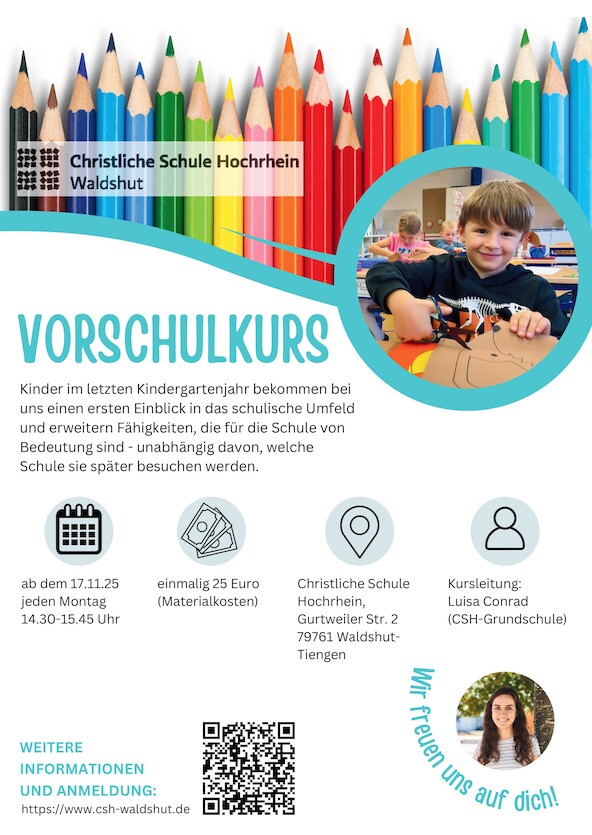 Christliche Schule Hochrhein
Waldshut

VORSCHULKURS

Kinder im letzten Kindergartenjahr bekommen bei uns einen ersten Einblick in das schulische Umfeld und erweitern Fähigkeiten, die für die Schule von Bedeutung sind - unabhängig davon, welche Schule sie später besuchen werden.

ab dem 17.11.25
jeden Montag
14.30-15.45 Uhr

einmalig 25 Euro
(Materialkosten)

Christliche Schule Hochrhein,
Gurtweiler Str. 2
79761 Waldshut-Tiengen

Kursleitung:
Luisa Conrad
(CSH-Grundschule)

Wir freuen uns auf dich!

WEITERE INFORMATIONEN UND ANMELDUNG:
https://www.csh-waldshut.de